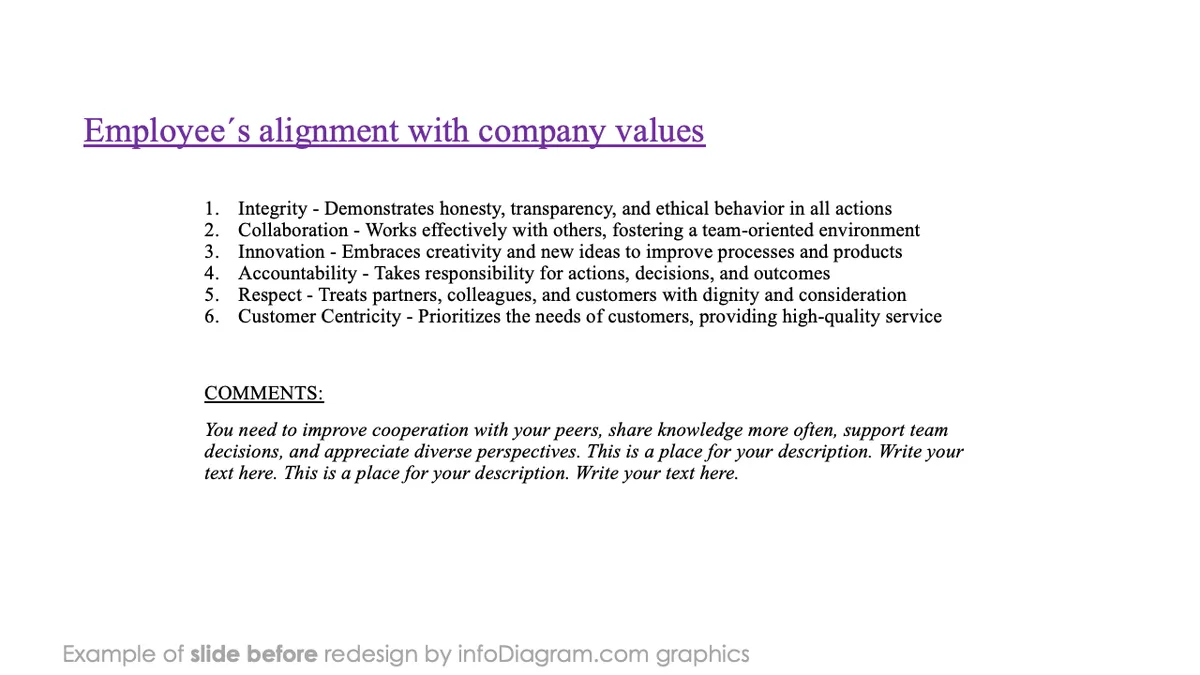 Employee´s alignment with company values

1. Integrity - Demonstrates honesty, transparency, and ethical behavior in all actions
2. Collaboration - Works effectively with others, fostering a team-oriented environment
3. Innovation - Embraces creativity and new ideas to improve processes and products
4. Accountability - Takes responsibility for actions, decisions, and outcomes
5. Respect - Treats partners, colleagues, and customers with dignity and consideration
6. Customer Centricity - Prioritizes the needs of customers, providing high-quality service

COMMENTS:

You need to improve cooperation with your peers, share knowledge more often, support team decisions, and appreciate diverse perspectives. This is a place for your description. Write your text here. This is a place for your description. Write your text here.

Example of slide before redesign by infoDiagram.com graphics